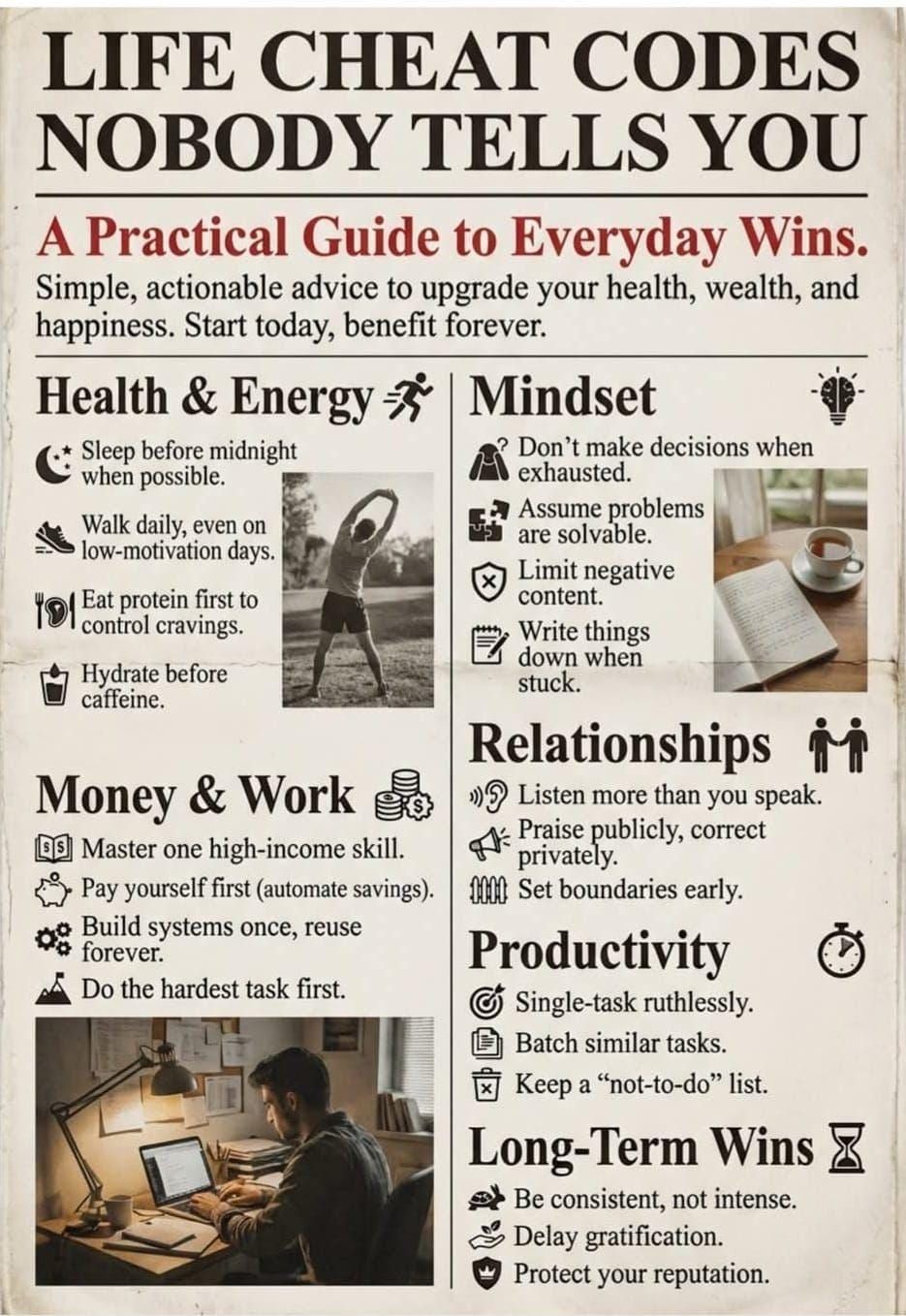 LIFE CHEAT CODES NOBODY TELLS YOU

A Practical Guide to Everyday Wins.

Simple, actionable advice to upgrade your health, wealth, and happiness. Start today, benefit forever.

Health & Energy

Sleep before midnight when possible.

Walk daily, even on low-motivation days.

Eat protein first to control cravings.

Hydrate before caffeine.

Money & Work

Master one high-income skill.

Pay yourself first (automate savings).

Build systems once, reuse forever.

Do the hardest task first.

Mindset

Don't make decisions when exhausted.

Assume problems are solvable.

Limit negative content.

Write things down when stuck.

Relationships

Listen more than you speak.

Praise publicly, correct privately.

Set boundaries early.

Productivity

Single-task ruthlessly.

Batch similar tasks.

Keep a "not-to-do" list.

Long-Term Wins

Be consistent, not intense.

Delay gratification.

Protect your reputation.